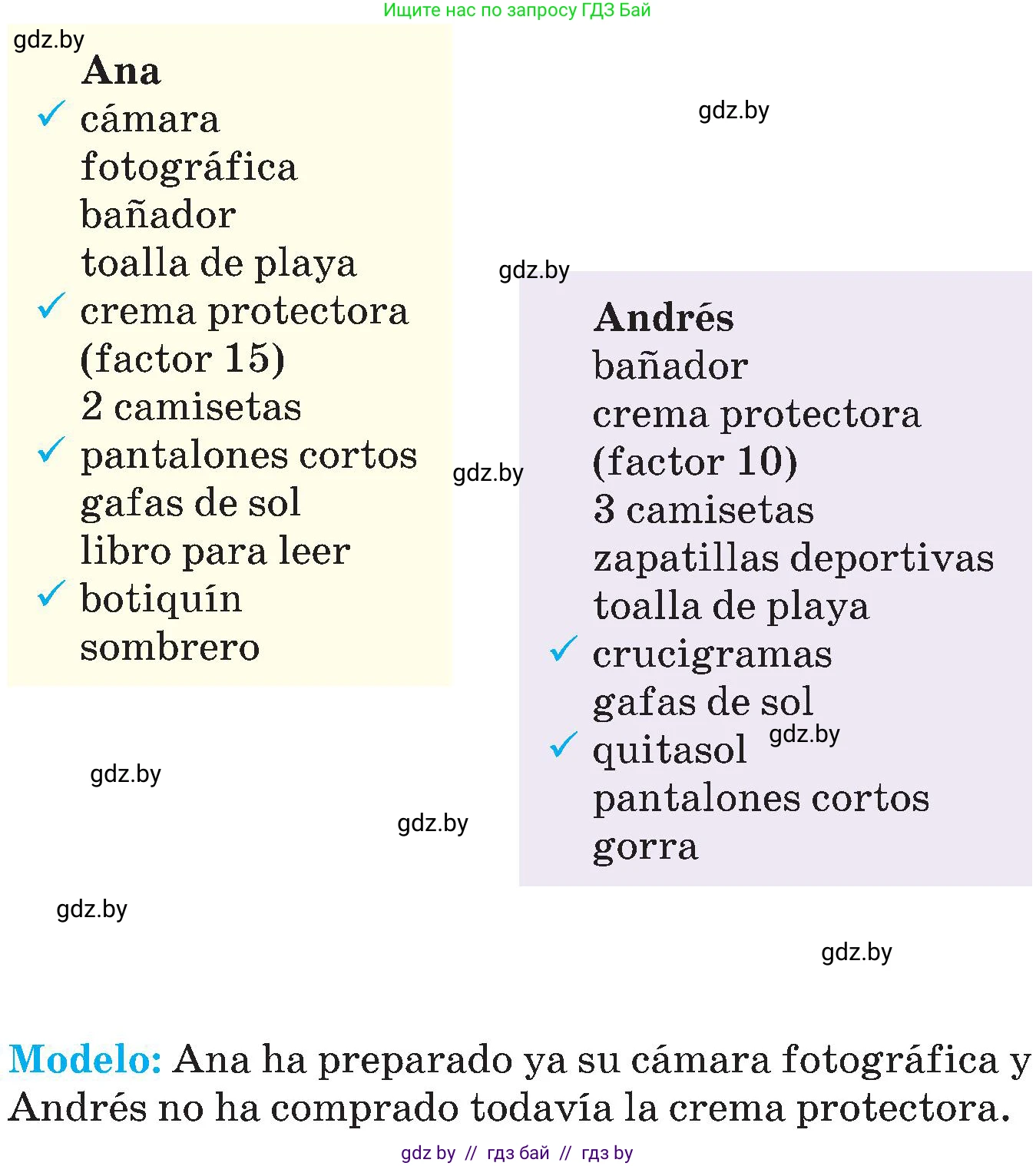 Ищите нас по запросу ГДЗ Бай

gdz.by

Ana
✓ cámara fotográfica
bañador
toalla de playa
✓ crema protectora (factor 15)
2 camisetas
✓ pantalones cortos
gafas de sol
libro para leer
✓ botiquín
sombrero

gdz.by

gdz.by

gdz.by

Andrés
bañador
crema protectora (factor 10)
3 camisetas
zapatillas deportivas
toalla de playa
✓ crucigramas
gafas de sol
✓ quitasol
pantalones cortos
gorra

gdz.by

gdz.by

gdz.by

gdz.by

gdz.by

Modelo: Ana ha preparado ya su cámara fotográfica y Andrés no ha comprado todavía la crema protectora.

gdz by // гдз бай // гдз by